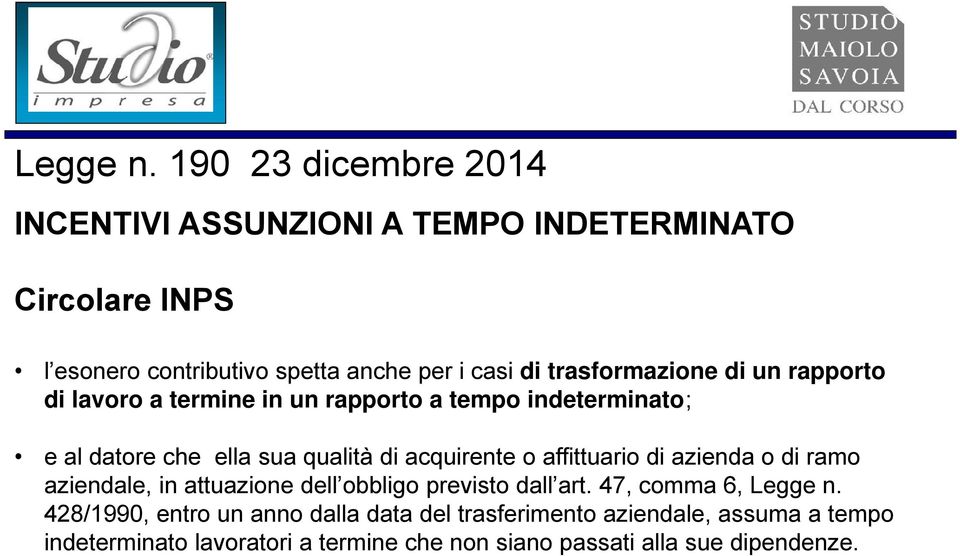 Studio impresa

STUDIO MAIOLO SAVOIA DAL CORSO

Legge n. 190 23 dicembre 2014

INCENTIVI ASSUNZIONI A TEMPO INDETERMINATO

Circolare INPS

• l'esonero contributivo spetta anche per i casi di trasformazione di un rapporto di lavoro a termine in un rapporto a tempo indeterminato;

• e al datore che ella sua qualità di acquirente o affittuario di azienda o di ramo aziendale, in attuazione dell'obbligo previsto dall'art. 47, comma 6, Legge n. 428/1990, entro un anno dalla data del trasferimento aziendale, assuma a tempo indeterminato lavoratori a termine che non siano passati alla sue dipendenze.